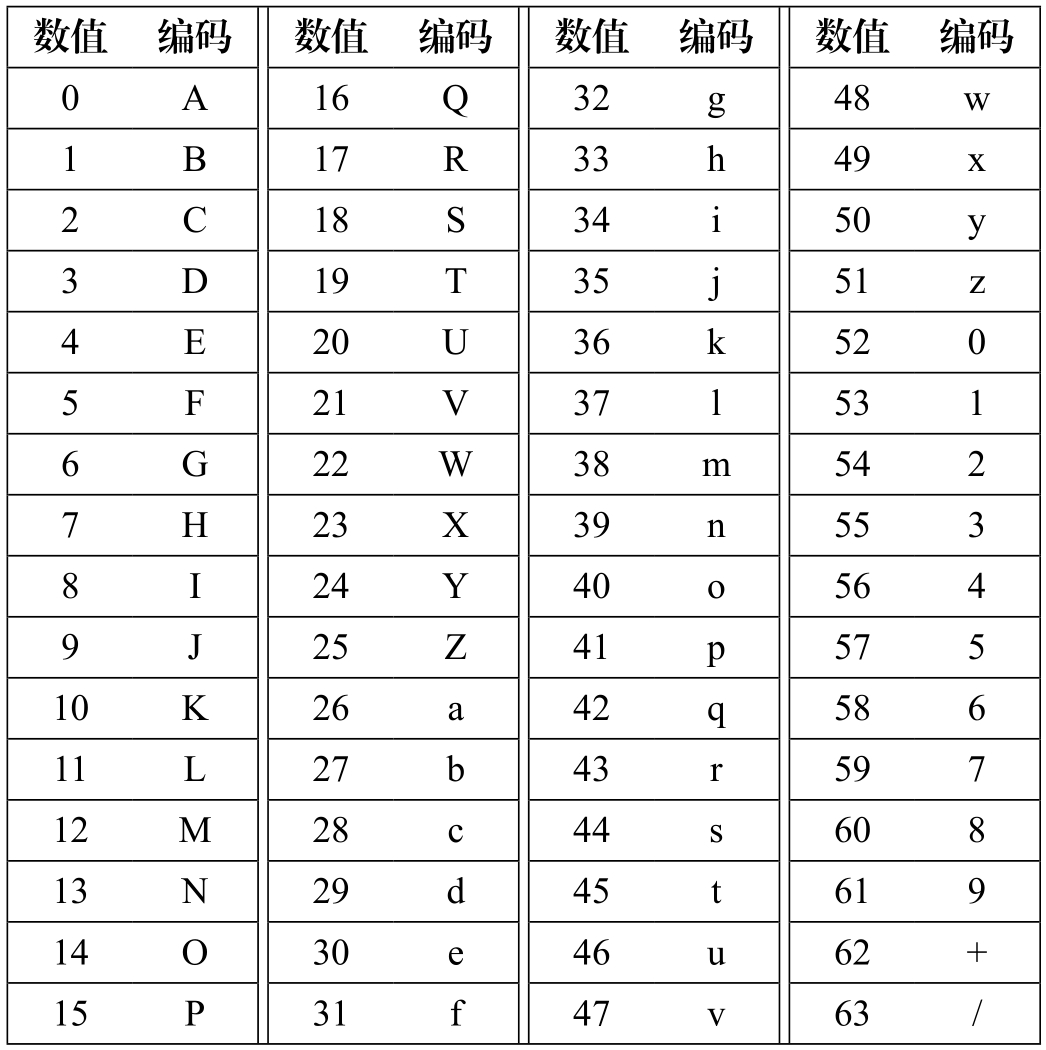 | 数值 | 编码 | 数值 | 编码 | 数值 | 编码 | 数值 | 编码 |
|---|---|---|---|---|---|---|---|
| 0 | A | 16 | Q | 32 | g | 48 | w |
| 1 | B | 17 | R | 33 | h | 49 | x |
| 2 | C | 18 | S | 34 | i | 50 | y |
| 3 | D | 19 | T | 35 | j | 51 | z |
| 4 | E | 20 | U | 36 | k | 52 | 0 |
| 5 | F | 21 | V | 37 | l | 53 | 1 |
| 6 | G | 22 | W | 38 | m | 54 | 2 |
| 7 | H | 23 | X | 39 | n | 55 | 3 |
| 8 | I | 24 | Y | 40 | o | 56 | 4 |
| 9 | J | 25 | Z | 41 | p | 57 | 5 |
| 10 | K | 26 | a | 42 | q | 58 | 6 |
| 11 | L | 27 | b | 43 | r | 59 | 7 |
| 12 | M | 28 | c | 44 | s | 60 | 8 |
| 13 | N | 29 | d | 45 | t | 61 | 9 |
| 14 | O | 30 | e | 46 | u | 62 | + |
| 15 | P | 31 | f | 47 | v | 63 | / |